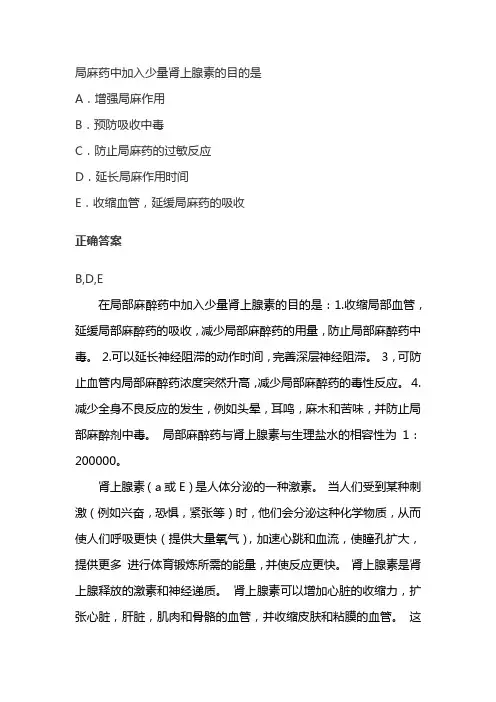 局麻药中加入少量肾上腺素的目的是

A．增强局麻作用

B．预防吸收中毒

C．防止局麻药的过敏反应

D．延长局麻作用时间

E．收缩血管，延缓局麻药的吸收

正确答案

B,D,E

在局部麻醉药中加入少量肾上腺素的目的是：1.收缩局部血管，延缓局部麻醉药的吸收，减少局部麻醉药的用量，防止局部麻醉药中毒。 2.可以延长神经阻滞的动作时间，完善深层神经阻滞。 3，可防止血管内局部麻醉药浓度突然升高，减少局部麻醉药的毒性反应。 4.减少全身不良反应的发生，例如头晕，耳鸣，麻木和苦味，并防止局部麻醉剂中毒。 局部麻醉药与肾上腺素与生理盐水的相容性为 1：200000。

肾上腺素（a 或 E）是人体分泌的一种激素。 当人们受到某种刺激（例如兴奋，恐惧，紧张等）时，他们会分泌这种化学物质，从而使人们呼吸更快（提供大量氧气），加速心跳和血流，使瞳孔扩大，提供更多 进行体育锻炼所需的能量，并使反应更快。 肾上腺素是肾上腺释放的激素和神经递质。 肾上腺素可以增加心脏的收缩力，扩张心脏，肝脏，肌肉和骨骼的血管，并收缩皮肤和粘膜的血管。 这